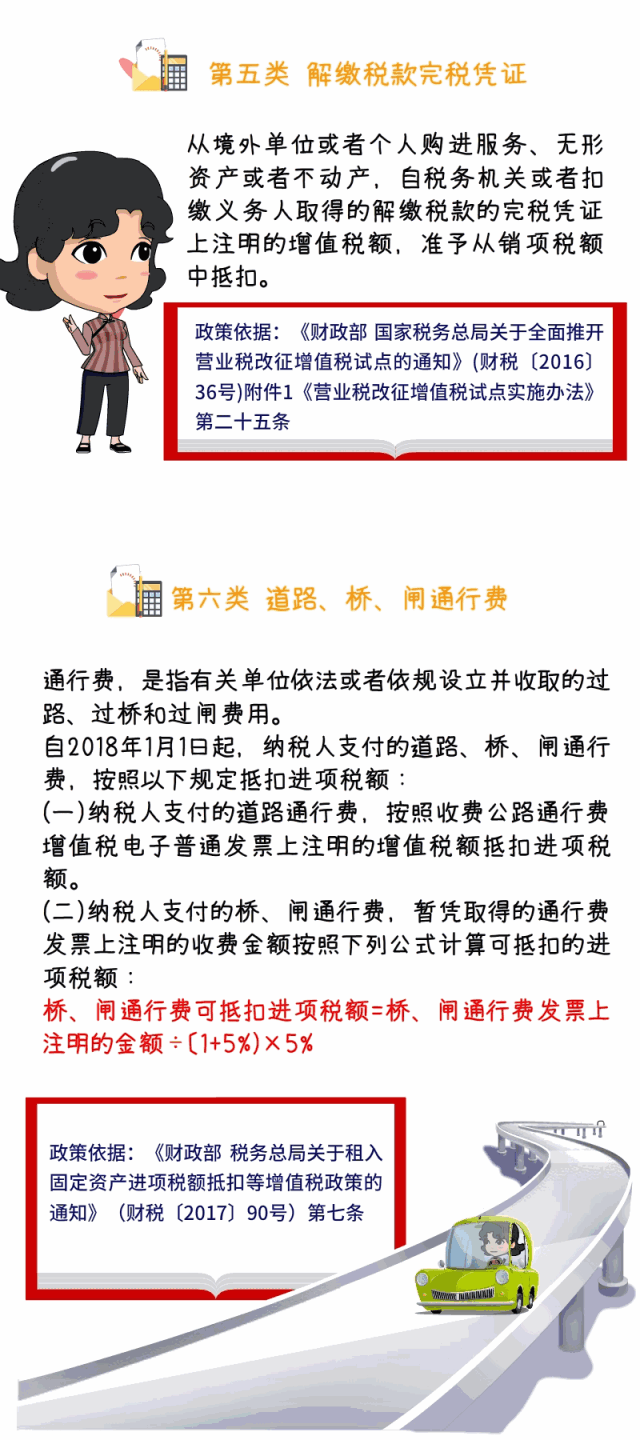 第五类 解缴税款完税凭证

从境外单位或者个人购进服务、无形资产或者不动产，自税务机关或者扣缴义务人取得的解缴税款的完税凭证上注明的增值税额，准予从销项税额中抵扣。

政策依据：《财政部 国家税务总局关于全面推开营业税改征增值税试点的通知》(财税〔2016〕36号)附件1《营业税改征增值税试点实施办法》第二十五条

第六类 道路、桥、闸通行费

通行费，是指有关单位依法或者依规设立并收取的过路、过桥和过闸费用。
自2018年1月1日起，纳税人支付的道路、桥、闸通行费，按照以下规定抵扣进项税额：
(一)纳税人支付的道路通行费，按照收费公路通行费增值税电子普通发票上注明的增值税额抵扣进项税额。
(二)纳税人支付的桥、闸通行费，暂凭取得的通行费发票上注明的收费金额按照下列公式计算可抵扣的进项税额：
桥、闸通行费可抵扣进项税额=桥、闸通行费发票上注明的金额÷(1+5%)×5%

政策依据：《财政部 税务总局关于租入固定资产进项税额抵扣等增值税政策的通知》（财税〔2017〕90号）第七条